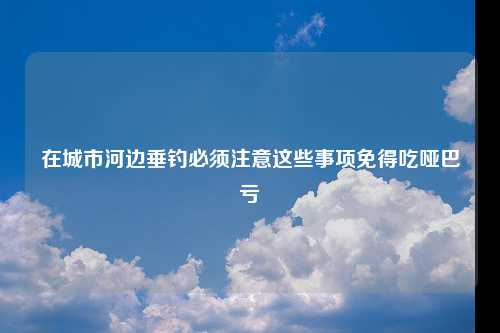 在城市河边垂钓必须注意这些事项免得吃哑巴亏